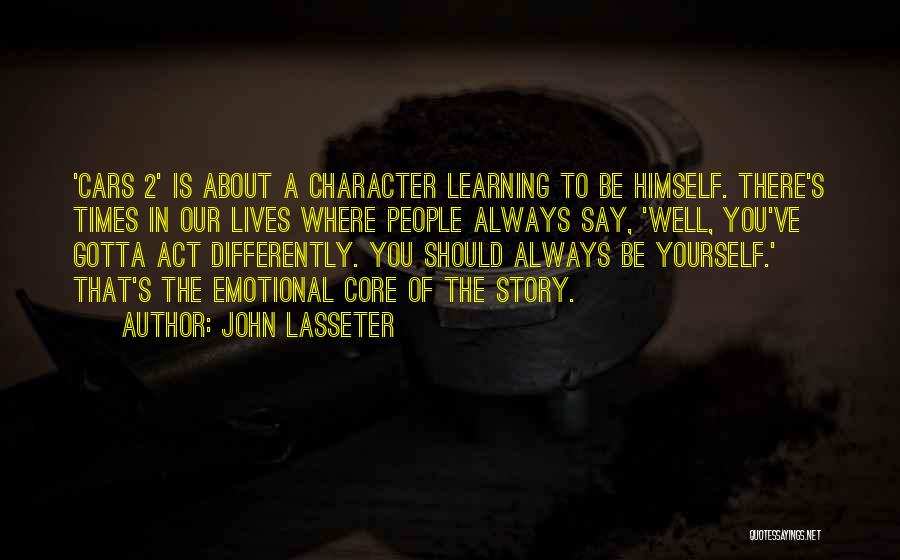 'CARS 2' IS ABOUT A CHARACTER LEARNING TO BE HIMSELF. THERE'S TIMES IN OUR LIVES WHERE PEOPLE ALWAYS SAY, 'WELL, YOU'VE GOTTA ACT DIFFERENTLY. YOU SHOULD ALWAYS BE YOURSELF.' THAT'S THE EMOTIONAL CORE OF THE STORY.

AUTHOR: JOHN LASSETER

QUOTESSAYINGS.NET